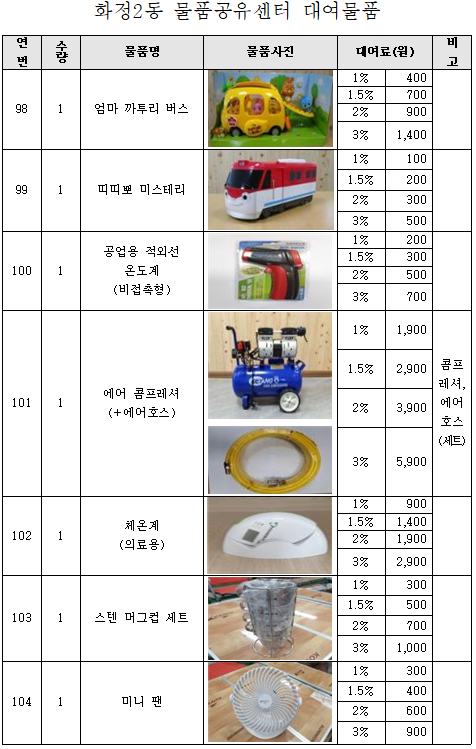 화정2동 물품공유센터 대여물품

| 연번 | 수량 | 물품명 | 물품사진 | 대여료(원) | | 비고 |
|---|---|---|---|---|---|---|
| 98 | 1 | 엄마 까투리 버스 | | 1% | 400 | |
| | | | | 1.5% | 700 | |
| | | | | 2% | 900 | |
| | | | | 3% | 1,400 | |
| 99 | 1 | 띠띠뽀 미스테리 | | 1% | 100 | |
| | | | | 1.5% | 200 | |
| | | | | 2% | 300 | |
| | | | | 3% | 500 | |
| 100 | 1 | 공업용 적외선 온도계 (비접촉형) | | 1% | 200 | |
| | | | | 1.5% | 300 | |
| | | | | 2% | 500 | |
| | | | | 3% | 700 | |
| 101 | 1 | 에어 콤프레셔 (+에어호스) | | 1% | 1,900 | 콤프레셔, 에어호스 (세트) |
| | | | | 1.5% | 2,900 | |
| | | | | 2% | 3,900 | |
| | | | | 3% | 5,900 | |
| 102 | 1 | 체온계 (의료용) | | 1% | 900 | |
| | | | | 1.5% | 1,400 | |
| | | | | 2% | 1,900 | |
| | | | | 3% | 2,900 | |
| 103 | 1 | 스텐 머그컵 세트 | | 1% | 300 | |
| | | | | 1.5% | 500 | |
| | | | | 2% | 700 | |
| | | | | 3% | 1,000 | |
| 104 | 1 | 미니 팬 | | 1% | 300 | |
| | | | | 1.5% | 400 | |
| | | | | 2% | 600 | |
| | | | | 3% | 900 | |